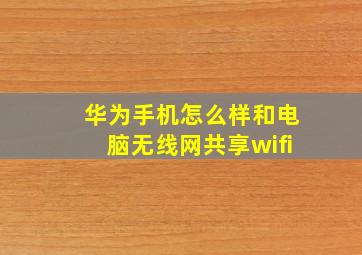 华为手机怎么样和电脑无线网共享wifi